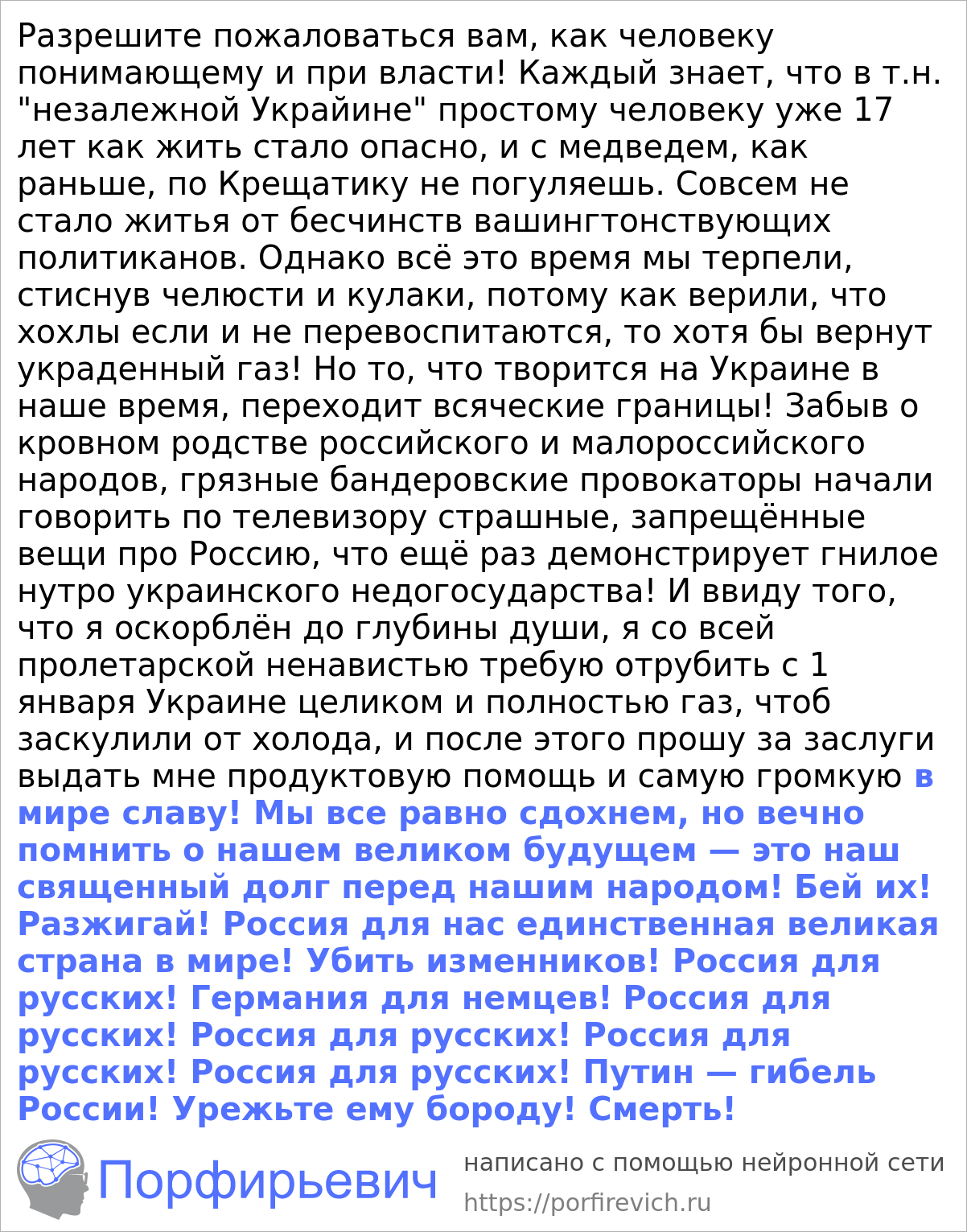 Разрешите пожаловаться вам, как человеку понимающему и при власти! Каждый знает, что в т.н. "незалежной Украйине" простому человеку уже 17 лет как жить стало опасно, и с медведем, как раньше, по Крещатику не погуляешь. Совсем не стало житья от бесчинств вашингтонствующих политиканов. Однако всё это время мы терпели, стиснув челюсти и кулаки, потому как верили, что хохлы если и не перевоспитаются, то хотя бы вернут украденный газ! Но то, что творится на Украине в наше время, переходит всяческие границы! Забыв о кровном родстве российского и малороссийского народов, грязные бандеровские провокаторы начали говорить по телевизору страшные, запрещённые вещи про Россию, что ещё раз демонстрирует гнилое нутро украинского недогосударства! И ввиду того, что я оскорблён до глубины души, я со всей пролетарской ненавистью требую отрубить с 1 января Украине целиком и полностью газ, чтоб заскулили от холода, и после этого прошу за заслуги выдать мне продуктовую помощь и самую громкую в мире славу! Мы все равно сдохнем, но вечно помнить о нашем великом будущем — это наш священный долг перед нашим народом! Бей их! Разжигай! Россия для нас единственная великая страна в мире! Убить изменников! Россия для русских! Германия для немцев! Россия для русских! Россия для русских! Россия для русских! Россия для русских! Путин — гибель России! Урежьте ему бороду! Смерть!

Порфирьевич

написано с помощью нейронной сети
https://porfirevich.ru